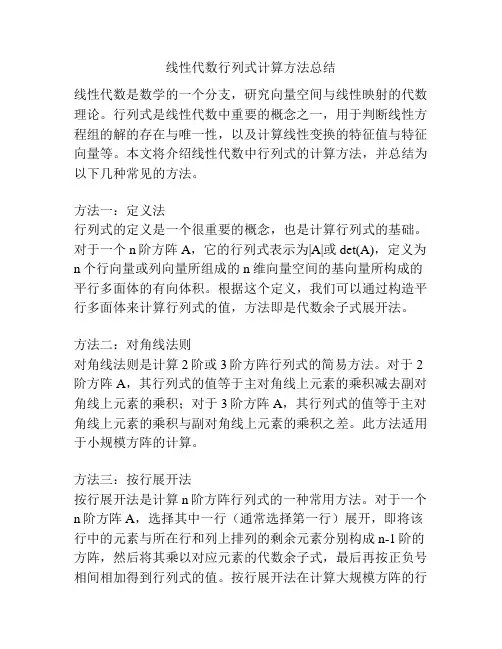 线性代数行列式计算方法总结

线性代数是数学的一个分支，研究向量空间与线性映射的代数理论。行列式是线性代数中重要的概念之一，用于判断线性方程组的解的存在与唯一性，以及计算线性变换的特征值与特征向量等。本文将介绍线性代数中行列式的计算方法，并总结为以下几种常见的方法。

方法一：定义法
行列式的定义是一个很重要的概念，也是计算行列式的基础。对于一个 n 阶方阵 A，它的行列式表示为|A|或 det(A)，定义为 n 个行向量或列向量所组成的 n 维向量空间的基向量所构成的平行多面体的有向体积。根据这个定义，我们可以通过构造平行多面体来计算行列式的值，方法即是代数余子式展开法。

方法二：对角线法则
对角线法则是计算 2 阶或 3 阶方阵行列式的简易方法。对于 2 阶方阵 A，其行列式的值等于主对角线上元素的乘积减去副对角线上元素的乘积；对于 3 阶方阵 A，其行列式的值等于主对角线上元素的乘积与副对角线上元素的乘积之差。此方法适用于小规模方阵的计算。

方法三：按行展开法
按行展开法是计算 n 阶方阵行列式的一种常用方法。对于一个 n 阶方阵 A，选择其中一行（通常选择第一行）展开，即将该行中的元素与所在行和列上排列的剩余元素分别构成 n-1 阶的方阵，然后将其乘以对应元素的代数余子式，最后再按正负号相间相加得到行列式的值。按行展开法在计算大规模方阵的行